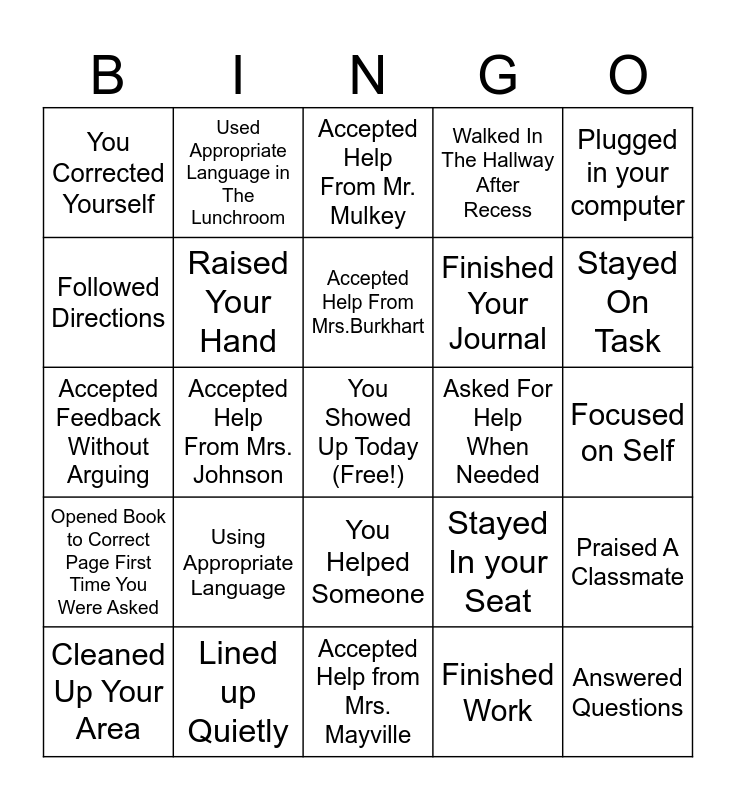 | B | I | N | G | O |
|---|---|---|---|---|
| You Corrected Yourself | Used Appropriate Language in The Lunchroom | Accepted Help From Mr. Mulkey | Walked In The Hallway After Recess | Plugged in your computer |
| Followed Directions | Raised Your Hand | Accepted Help From Mrs.Burkhart | Finished Your Journal | Stayed On Task |
| Accepted Feedback Without Arguing | Accepted Help From Mrs. Johnson | You Showed Up Today (Free!) | Asked For Help When Needed | Focused on Self |
| Opened Book to Correct Page First Time You Were Asked | Using Appropriate Language | You Helped Someone | Stayed In your Seat | Praised A Classmate |
| Cleaned Up Your Area | Lined up Quietly | Accepted Help from Mrs. Mayville | Finished Work | Answered Questions |